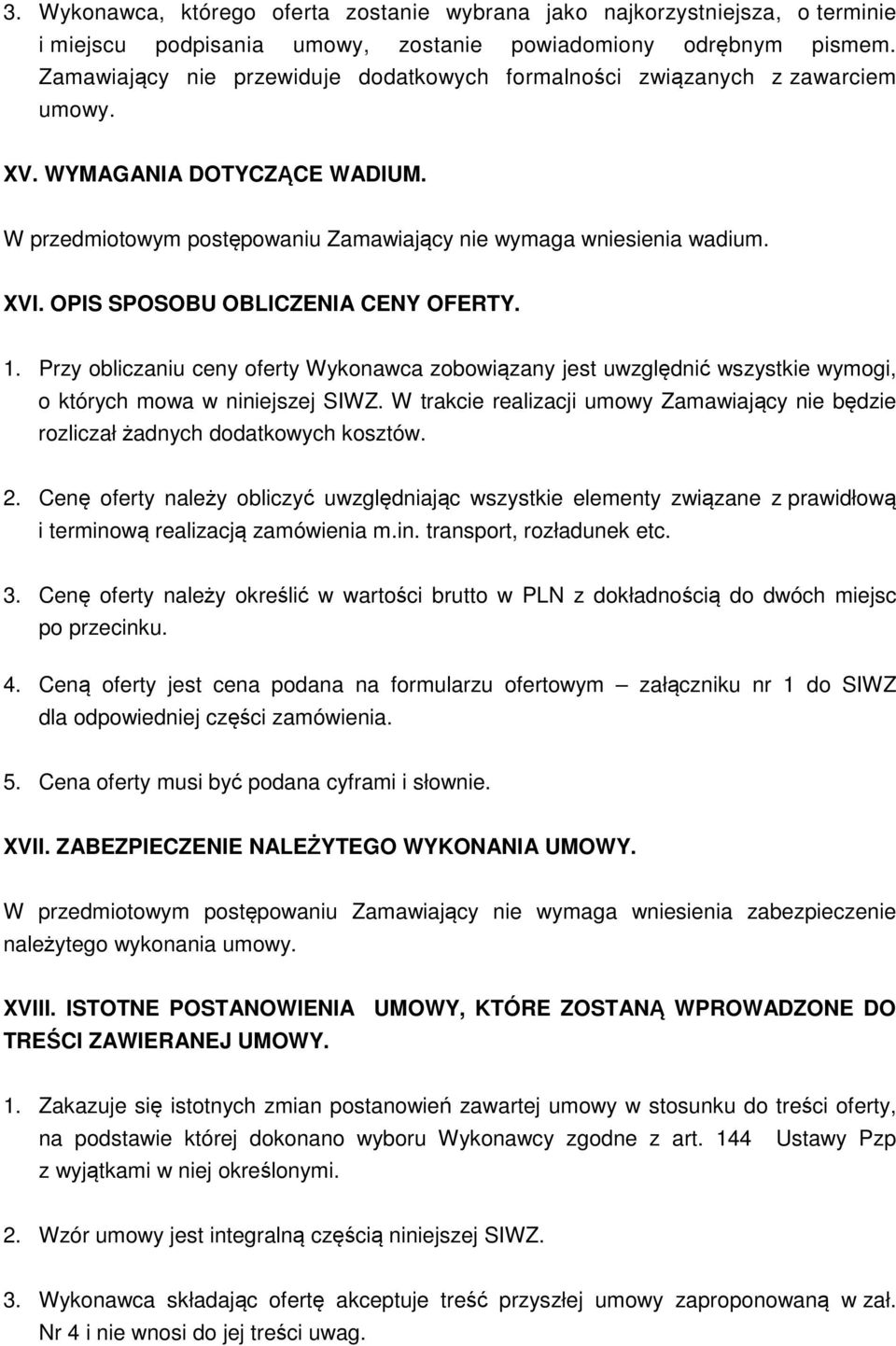 3. Wykonawca, którego oferta zostanie wybrana jako najkorzystniejsza, o terminie i miejscu podpisania umowy, zostanie powiadomiony odrębnym pismem. Zamawiający nie przewiduje dodatkowych formalności związanych z zawarciem umowy.

XV. WYMAGANIA DOTYCZĄCE WADIUM.

W przedmiotowym postępowaniu Zamawiający nie wymaga wniesienia wadium.

XVI. OPIS SPOSOBU OBLICZENIA CENY OFERTY.

1. Przy obliczaniu ceny oferty Wykonawca zobowiązany jest uwzględnić wszystkie wymogi, o których mowa w niniejszej SIWZ. W trakcie realizacji umowy Zamawiający nie będzie rozliczał żadnych dodatkowych kosztów.

2. Cenę oferty należy obliczyć uwzględniając wszystkie elementy związane z prawidłową i terminową realizacją zamówienia m.in. transport, rozładunek etc.

3. Cenę oferty należy określić w wartości brutto w PLN z dokładnością do dwóch miejsc po przecinku.

4. Ceną oferty jest cena podana na formularzu ofertowym – załączniku nr 1 do SIWZ dla odpowiedniej części zamówienia.

5. Cena oferty musi być podana cyframi i słownie.

XVII. ZABEZPIECZENIE NALEŻYTEGO WYKONANIA UMOWY.

W przedmiotowym postępowaniu Zamawiający nie wymaga wniesienia zabezpieczenie należytego wykonania umowy.

XVIII. ISTOTNE POSTANOWIENIA UMOWY, KTÓRE ZOSTANĄ WPROWADZONE DO TREŚCI ZAWIERANEJ UMOWY.

1. Zakazuje się istotnych zmian postanowień zawartej umowy w stosunku do treści oferty, na podstawie której dokonano wyboru Wykonawcy zgodne z art. 144 Ustawy Pzp z wyjątkami w niej określonymi.

2. Wzór umowy jest integralną częścią niniejszej SIWZ.

3. Wykonawca składając ofertę akceptuje treść przyszłej umowy zaproponowaną w zał. Nr 4 i nie wnosi do jej treści uwag.